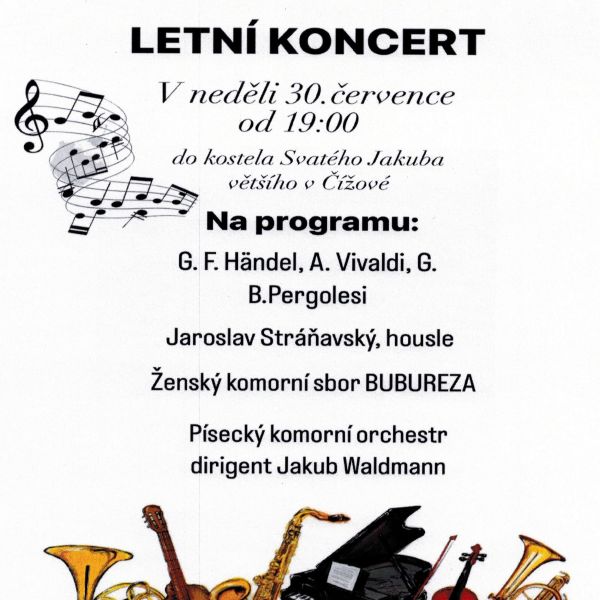 LETNÍ KONCERT

V neděli 30.července
od 19:00

do kostela Svatého Jakuba
většího v Čížové

Na programu:

G. F. Händel, A. Vivaldi, G. B.Pergolesi

Jaroslav Stráňavský, housle

Ženský komorní sbor BUBUREZA

Písecký komorní orchestr
dirigent Jakub Waldmann